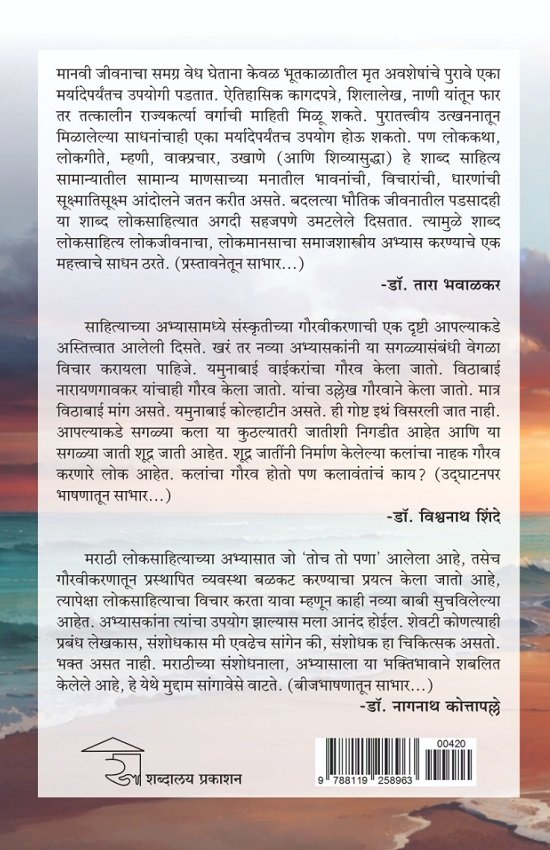 मानवी जीवनाचा समग्र वेध घेताना केवळ भूतकाळातील मृत अवशेषांचे पुरावे एका मर्यादेपर्यंतच उपयोगी पडतात. ऐतिहासिक कागदपत्रे, शिलालेख, नाणी यांतून फार तर तत्कालीन राज्यकर्त्या वर्गाची माहिती मिळू शकते. पुरातत्त्वीय उत्खननातून मिळालेल्या साधनांचाही एका मर्यादेपर्यंतच उपयोग होऊ शकतो. पण लोककथा, लोकगीते, म्हणी, वाक्प्रचार, उखाणे (आणि शिव्यासुद्धा) हे शाब्द साहित्य सामान्यातील सामान्य माणसाच्या मनातील भावनांची, विचारांची, धारणांची सूक्ष्मातिसूक्ष्म आंदोलने जतन करीत असते. बदलत्या भौतिक जीवनातील पडसादही या शाब्द लोकसाहित्यात अगदी सहजपणे उमटलेले दिसतात. त्यामुळे शाब्द लोकसाहित्य लोकजीवनाचा, लोकमानसाचा समाजशास्त्रीय अभ्यास करण्याचे एक महत्त्वाचे साधन ठरते. (प्रस्तावनेतून साभार...)

-डॉ. तारा भवाळकर

साहित्याच्या अभ्यासामध्ये संस्कृतीच्या गौरवीकरणाची एक दृष्टी आपल्याकडे अस्तित्वात आलेली दिसते. खरं तर नव्या अभ्यासकांनी या सगळ्यासंबंधी वेगळा विचार करायला पाहिजे. यमुनाबाई वाईकरांचा गौरव केला जातो. विठाबाई नारायणगावकर यांचाही गौरव केला जातो. यांचा उल्लेख गौरवाने केला जातो. मात्र विठाबाई मांग असते. यमुनाबाई कोल्हाटीन असते. ही गोष्ट इथं विसरली जात नाही. आपल्याकडे सगळ्या कला या कुठल्यातरी जातीशी निगडीत आहेत आणि या सगळ्या जाती शूद्र जाती आहेत. शूद्र जातींनी निर्माण केलेल्या कलांचा नाहक गौरव करणारे लोक आहेत. कलांचा गौरव होतो पण कलावंतांचं काय? (उद्घाटनपर भाषणातून साभार...)

-डॉ. विश्वनाथ शिंदे

मराठी लोकसाहित्याच्या अभ्यासात जो 'तोच तो पणा' आलेला आहे, तसेच गौरवीकरणातून प्रस्थापित व्यवस्था बळकट करण्याचा प्रयत्न केला जातो आहे, त्यापेक्षा लोकसाहित्याचा विचार करता यावा म्हणून काही नव्या बाबी सुचविलेल्या आहेत. अभ्यासकांना त्यांचा उपयोग झाल्यास मला आनंद होईल. शेवटी कोणत्याही प्रबंध लेखकास, संशोधकास मी एवढेच सांगेन की, संशोधक हा चिकित्सक असतो. भक्त असत नाही. मराठीच्या संशोधनाला, अभ्यासाला या भक्तिभावाने शबलित केलेले आहे, हे येथे मुद्दाम सांगावेसे वाटते. (बीजभाषणातून साभार...)

-डॉ. नागनाथ कोत्तापल्ले

शब्दालय प्रकाशन

00420

9 788119 258963